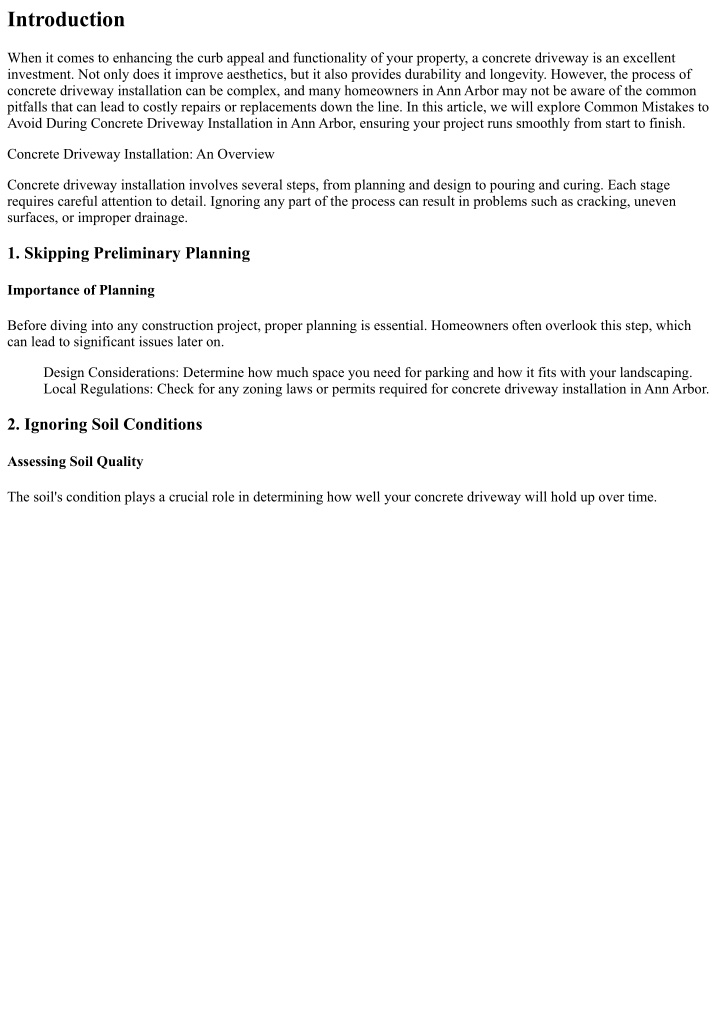 Introduction

When it comes to enhancing the curb appeal and functionality of your property, a concrete driveway is an excellent investment. Not only does it improve aesthetics, but it also provides durability and longevity. However, the process of concrete driveway installation can be complex, and many homeowners in Ann Arbor may not be aware of the common pitfalls that can lead to costly repairs or replacements down the line. In this article, we will explore Common Mistakes to Avoid During Concrete Driveway Installation in Ann Arbor, ensuring your project runs smoothly from start to finish.

Concrete Driveway Installation: An Overview

Concrete driveway installation involves several steps, from planning and design to pouring and curing. Each stage requires careful attention to detail. Ignoring any part of the process can result in problems such as cracking, uneven surfaces, or improper drainage.

1. Skipping Preliminary Planning

Importance of Planning

Before diving into any construction project, proper planning is essential. Homeowners often overlook this step, which can lead to significant issues later on.

Design Considerations: Determine how much space you need for parking and how it fits with your landscaping.
Local Regulations: Check for any zoning laws or permits required for concrete driveway installation in Ann Arbor.

2. Ignoring Soil Conditions

Assessing Soil Quality

The soil's condition plays a crucial role in determining how well your concrete driveway will hold up over time.